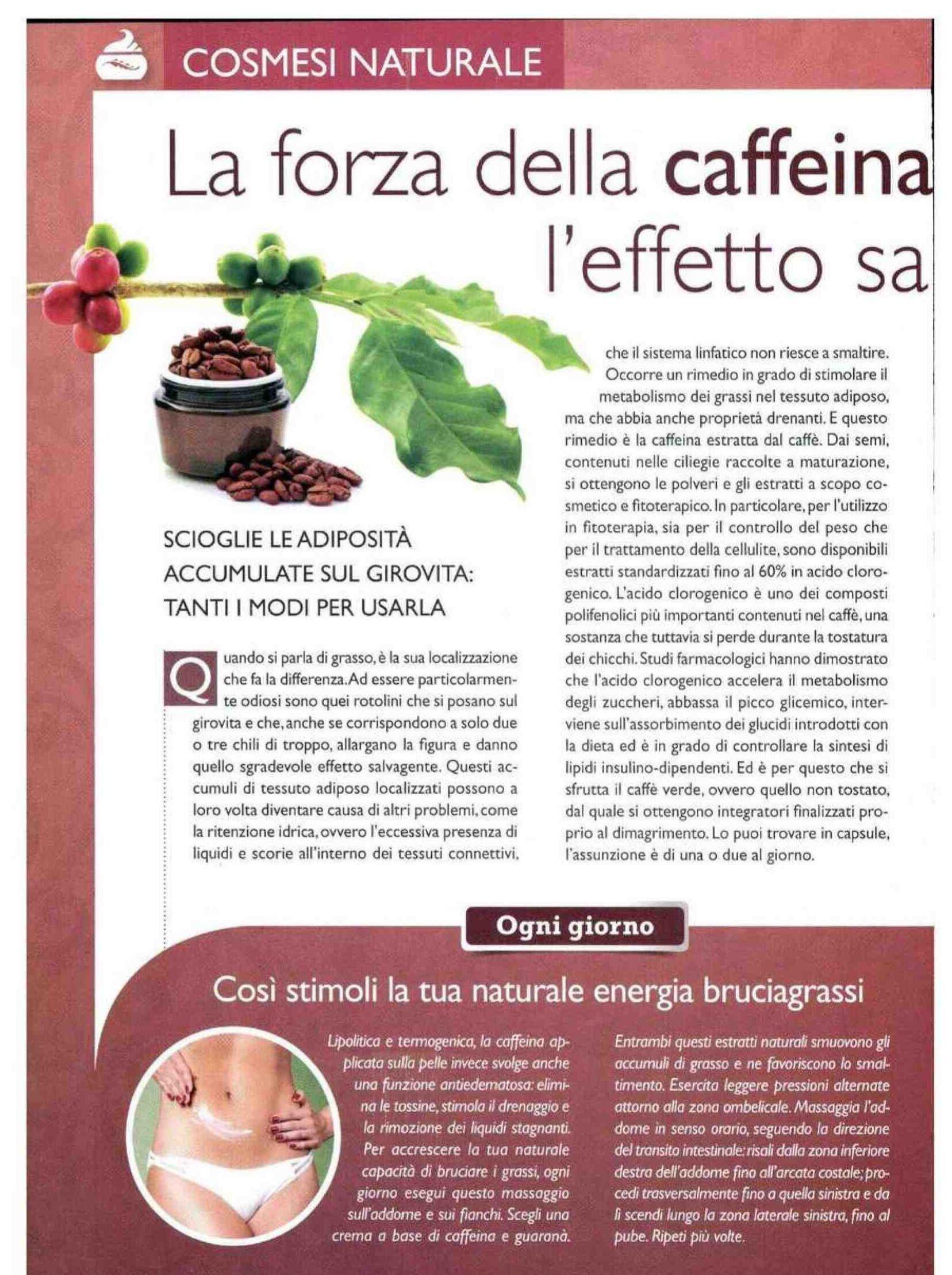 COSMESI NATURALE

La forza della caffeina
l'effetto sa

SCIOGLIE LE ADIPOSITÀ ACCUMULATE SUL GIROVITA: TANTI I MODI PER USARLA

Quando si parla di grasso, è la sua localizzazione che fa la differenza. Ad essere particolarmente odiosi sono quei rotolini che si posano sul girovita e che, anche se corrispondono a solo due o tre chili di troppo, allargano la figura e danno quello sgradevole effetto salvagente. Questi accumuli di tessuto adiposo localizzati possono a loro volta diventare causa di altri problemi, come la ritenzione idrica, ovvero l'eccessiva presenza di liquidi e scorie all'interno dei tessuti connettivi, che il sistema linfatico non riesce a smaltire. Occorre un rimedio in grado di stimolare il metabolismo dei grassi nel tessuto adiposo, ma che abbia anche proprietà drenanti. E questo rimedio è la caffeina estratta dal caffè. Dai semi, contenuti nelle ciliegie raccolte a maturazione, si ottengono le polveri e gli estratti a scopo cosmetico e fitoterapico. In particolare, per l'utilizzo in fitoterapia, sia per il controllo del peso che per il trattamento della cellulite, sono disponibili estratti standardizzati fino al 60% in acido clorogenico. L'acido clorogenico è uno dei composti polifenolici più importanti contenuti nel caffè, una sostanza che tuttavia si perde durante la tostatura dei chicchi. Studi farmacologici hanno dimostrato che l'acido clorogenico accelera il metabolismo degli zuccheri, abbassa il picco glicemico, interviene sull'assorbimento dei glucidi introdotti con la dieta ed è in grado di controllare la sintesi di lipidi insulino-dipendenti. Ed è per questo che si sfrutta il caffè verde, ovvero quello non tostato, dal quale si ottengono integratori finalizzati proprio al dimagrimento. Lo puoi trovare in capsule, l'assunzione è di una o due al giorno.

Ogni giorno

Così stimoli la tua naturale energia bruciagrassi

Lipolitica e termogenica, la caffeina applicata sulla pelle invece svolge anche una funzione antiedematosa: elimina le tossine, stimola il drenaggio e la rimozione dei liquidi stagnanti. Per accrescere la tua naturale capacità di bruciare i grassi, ogni giorno esegui questo massaggio sull'addome e sui fianchi. Scegli una crema a base di caffeina e guaranà. Entrambi questi estratti naturali smuovono gli accumuli di grasso e ne favoriscono lo smaltimento. Esercita leggere pressioni alternate attorno alla zona ombelicale. Massaggia l'addome in senso orario, seguendo la direzione del transito intestinale: risali dalla zona inferiore destra dell'addome fino all'arcata costale; procedi trasversalmente fino a quella sinistra e da lì scendi lungo la zona laterale sinistra, fino al pube. Ripeti più volte.